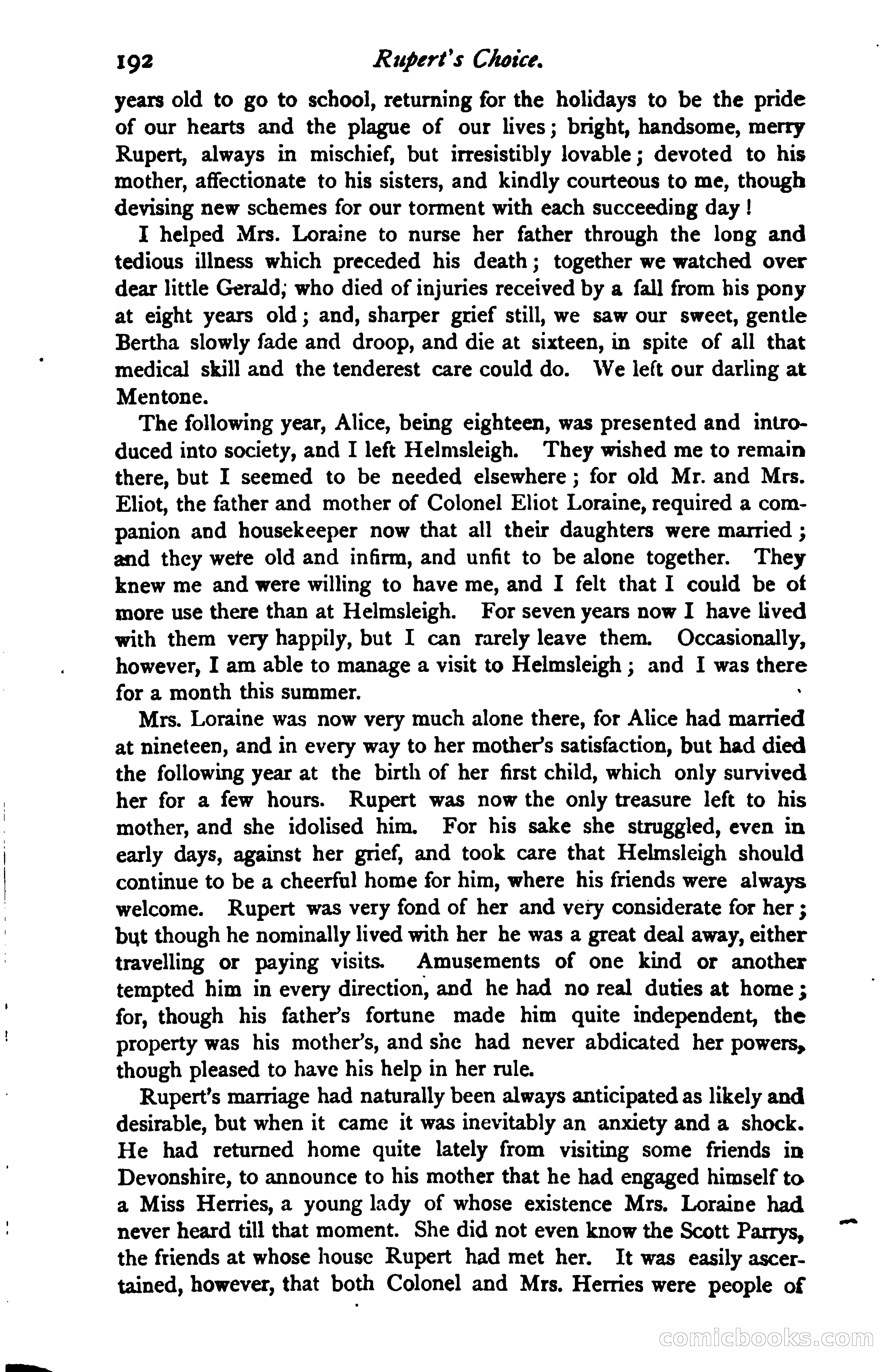 192 Rupert's Choice.

years old to go to school, returning for the holidays to be the pride of our hearts and the plague of our lives; bright, handsome, merry Rupert, always in mischief, but irresistibly lovable; devoted to his mother, affectionate to his sisters, and kindly courteous to me, though devising new schemes for our torment with each succeeding day!

I helped Mrs. Loraine to nurse her father through the long and tedious illness which preceded his death; together we watched over dear little Gerald, who died of injuries received by a fall from his pony at eight years old; and, sharper grief still, we saw our sweet, gentle Bertha slowly fade and droop, and die at sixteen, in spite of all that medical skill and the tenderest care could do. We left our darling at Mentone.

The following year, Alice, being eighteen, was presented and introduced into society, and I left Helmsleigh. They wished me to remain there, but I seemed to be needed elsewhere; for old Mr. and Mrs. Eliot, the father and mother of Colonel Eliot Loraine, required a companion and housekeeper now that all their daughters were married; and they were old and infirm, and unfit to be alone together. They knew me and were willing to have me, and I felt that I could be of more use there than at Helmsleigh. For seven years now I have lived with them very happily, but I can rarely leave them. Occasionally, however, I am able to manage a visit to Helmsleigh; and I was there for a month this summer.

Mrs. Loraine was now very much alone there, for Alice had married at nineteen, and in every way to her mother's satisfaction, but had died the following year at the birth of her first child, which only survived her for a few hours. Rupert was now the only treasure left to his mother, and she idolised him. For his sake she struggled, even in early days, against her grief, and took care that Helmsleigh should continue to be a cheerful home for him, where his friends were always welcome. Rupert was very fond of her and very considerate for her; but though he nominally lived with her he was a great deal away, either travelling or paying visits. Amusements of one kind or another tempted him in every direction, and he had no real duties at home; for, though his father's fortune made him quite independent, the property was his mother's, and she had never abdicated her powers, though pleased to have his help in her rule.

Rupert's marriage had naturally been always anticipated as likely and desirable, but when it came it was inevitably an anxiety and a shock. He had returned home quite lately from visiting some friends in Devonshire, to announce to his mother that he had engaged himself to a Miss Herries, a young lady of whose existence Mrs. Loraine had never heard till that moment. She did not even know the Scott Parrys, the friends at whose house Rupert had met her. It was easily ascertained, however, that both Colonel and Mrs. Herries were people of

comicbooks.com